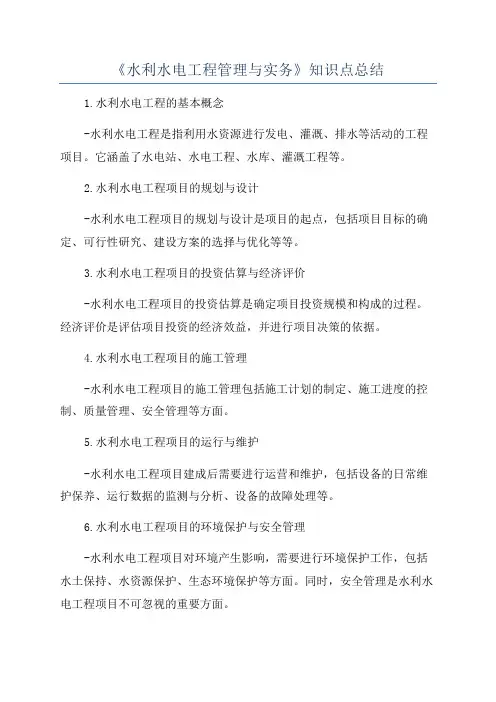 《水利水电工程管理与实务》知识点总结

1.水利水电工程的基本概念

-水利水电工程是指利用水资源进行发电、灌溉、排水等活动的工程项目。它涵盖了水电站、水电工程、水库、灌溉工程等。

2.水利水电工程项目的规划与设计

-水利水电工程项目的规划与设计是项目的起点，包括项目目标的确定、可行性研究、建设方案的选择与优化等等。

3.水利水电工程项目的投资估算与经济评价

-水利水电工程项目的投资估算是确定项目投资规模和构成的过程。经济评价是评估项目投资的经济效益，并进行项目决策的依据。

4.水利水电工程项目的施工管理

-水利水电工程项目的施工管理包括施工计划的制定、施工进度的控制、质量管理、安全管理等方面。

5.水利水电工程项目的运行与维护

-水利水电工程项目建成后需要进行运营和维护，包括设备的日常维护保养、运行数据的监测与分析、设备的故障处理等。

6.水利水电工程项目的环境保护与安全管理

-水利水电工程项目对环境产生影响，需要进行环境保护工作，包括水土保持、水资源保护、生态环境保护等方面。同时，安全管理是水利水电工程项目不可忽视的重要方面。